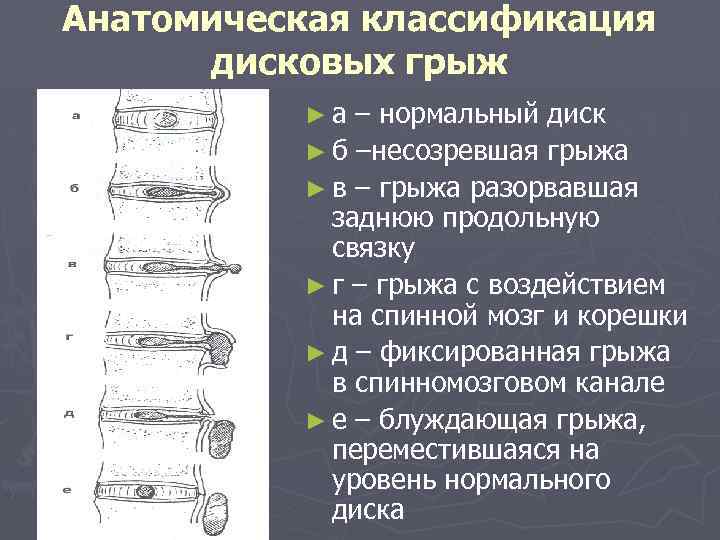 Анатомическая классификация дисковых грыж

а
б
в
г
д
е

► а – нормальный диск
► б –несозревшая грыжа
► в – грыжа разорвавшая заднюю продольную связку
► г – грыжа с воздействием на спинной мозг и корешки
► д – фиксированная грыжа в спинномозговом канале
► е – блуждающая грыжа, переместившаяся на уровень нормального диска